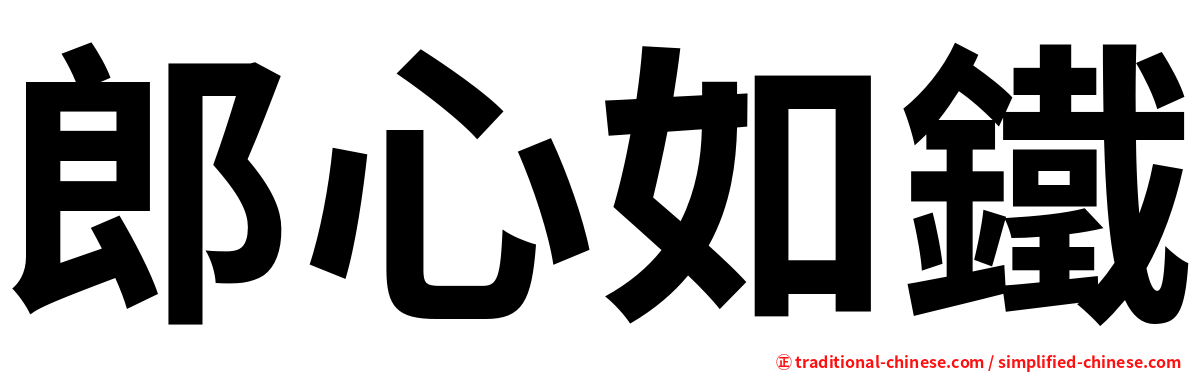 郎心如鐵

㊣ traditional-chinese.com / simplified-chinese.com